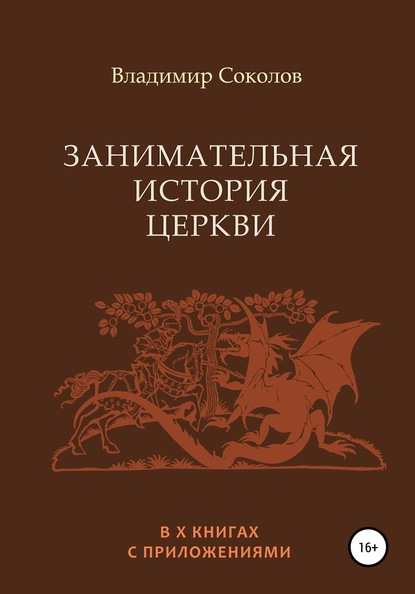 Владимир Соколов

ЗАНИМАТЕЛЬНАЯ ИСТОРИЯ ЦЕРКВИ

В X КНИГАХ С ПРИЛОЖЕНИЯМИ

16+